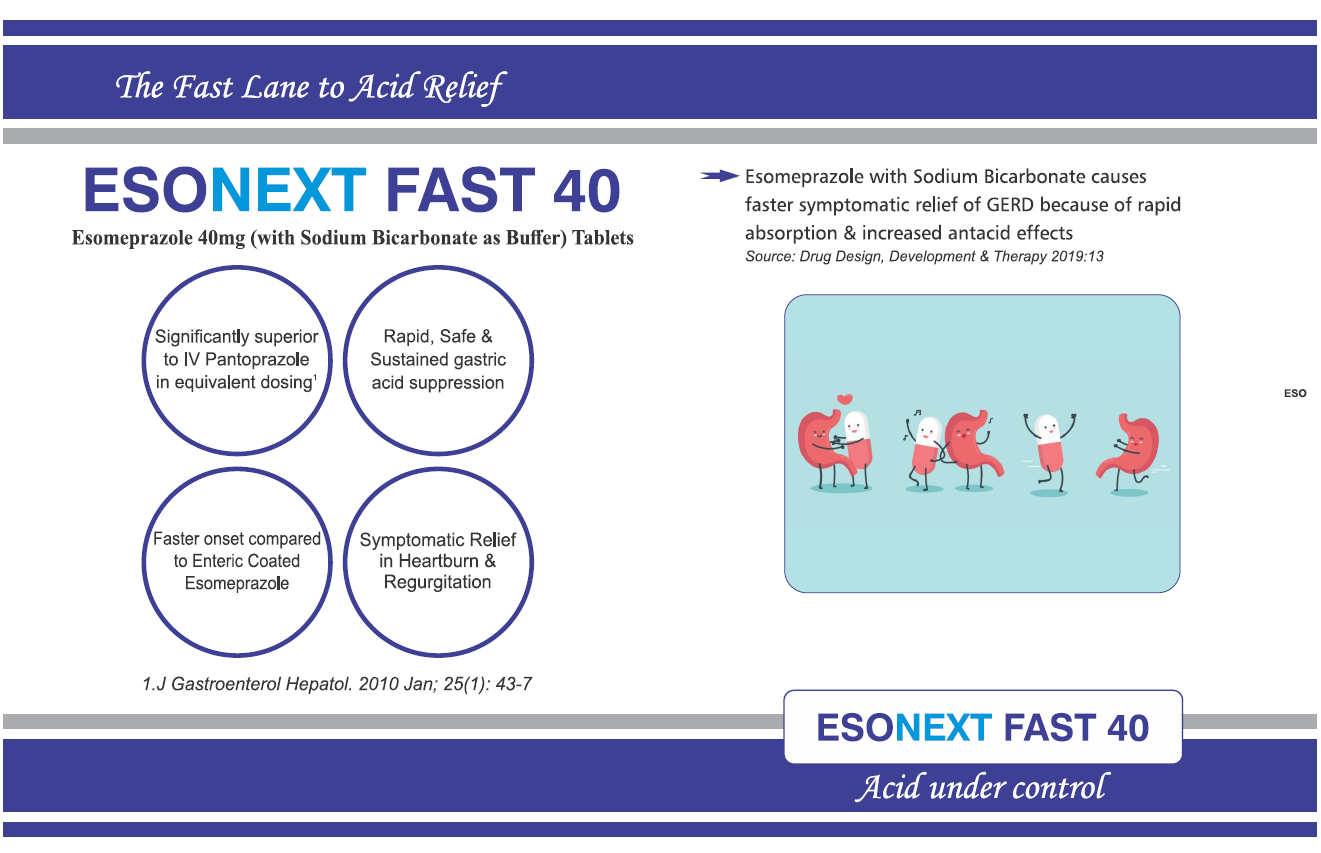 The Fast Lane to Acid Relief

ESONEXT FAST 40

Esomeprazole 40mg (with Sodium Bicarbonate as Buffer) Tablets

Significantly superior to IV Pantoprazole in equivalent dosing$^1$

Rapid, Safe & Sustained gastric acid suppression

Faster onset compared to Enteric Coated Esomeprazole

Symptomatic Relief in Heartburn & Regurgitation

1.J Gastroenterol Hepatol. 2010 Jan; 25(1): 43-7

Esomeprazole with Sodium Bicarbonate causes faster symptomatic relief of GERD because of rapid absorption & increased antacid effects

Source: Drug Design, Development & Therapy 2019:13

ESO

ESONEXT FAST 40

Acid under control